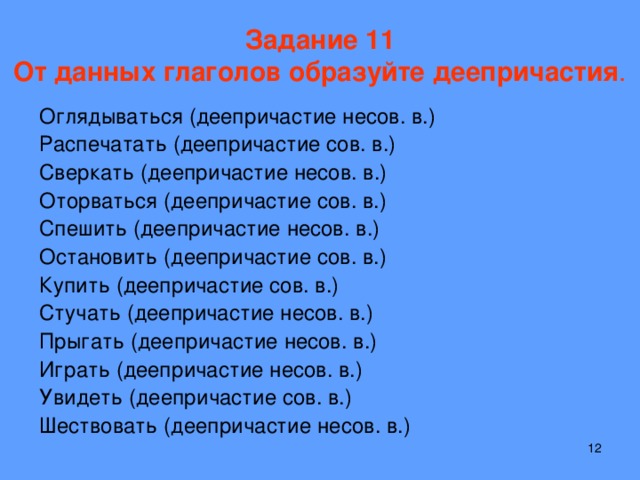 Задание 11
От данных глаголов образуйте деепричастия.

Оглядываться (деепричастие несов. в.)
Распечатать (деепричастие сов. в.)
Сверкать (деепричастие несов. в.)
Оторваться (деепричастие сов. в.)
Спешить (деепричастие несов. в.)
Остановить (деепричастие сов. в.)
Купить (деепричастие сов. в.)
Стучать (деепричастие несов. в.)
Прыгать (деепричастие несов. в.)
Играть (деепричастие несов. в.)
Увидеть (деепричастие сов. в.)
Шествовать (деепричастие несов. в.)

12